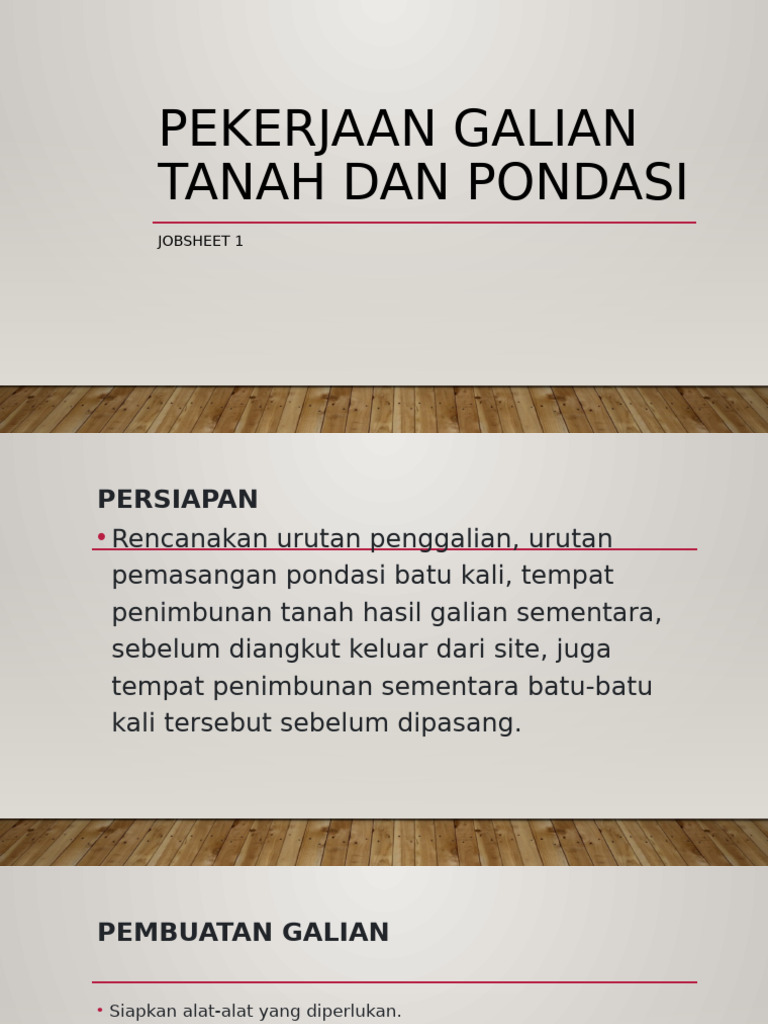 PEKERJAAN GALIAN TANAH DAN PONDASI

JOBSHEET 1

PERSIAPAN

• Rencanakan urutan penggalian, urutan pemasangan pondasi batu kali, tempat penimbunan tanah hasil galian sementara, sebelum diangkut keluar dari site, juga tempat penimbunan sementara batu-batu kali tersebut sebelum dipasang.

PEMBUATAN GALIAN

• Siapkan alat-alat yang diperlukan.